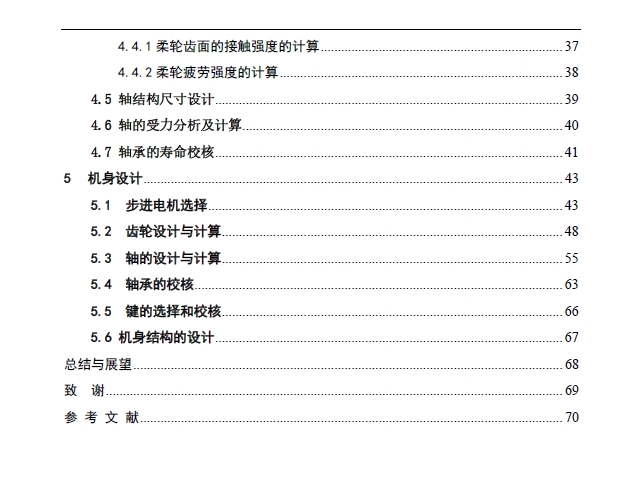 4.4.1 柔轮齿面的接触强度的计算......37

4.4.2 柔轮疲劳强度的计算......38

4.5 轴结构尺寸设计......39

4.6 轴的受力分析及计算......40

4.7 轴承的寿命校核......41

5 机身设计......43

5.1 步进电机选择......43

5.2 齿轮设计与计算......48

5.3 轴的设计与计算......55

5.4 轴承的校核......63

5.5 键的选择和校核......66

5.6 机身结构的设计......67

总结与展望......68

致 谢......69

参 考 文 献......70